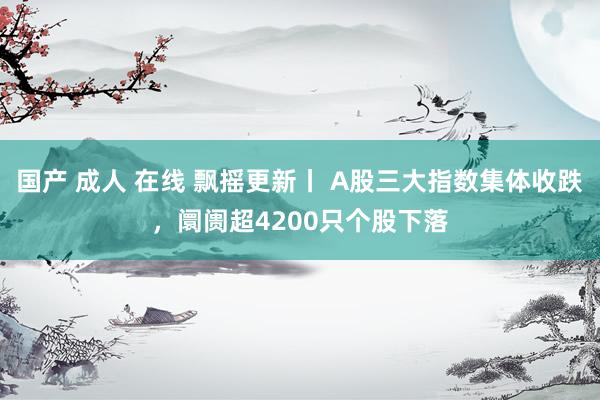 国产 成人 在线 飘摇更新丨 A股三大指数集体收跌，阛阓超4200只个股下落